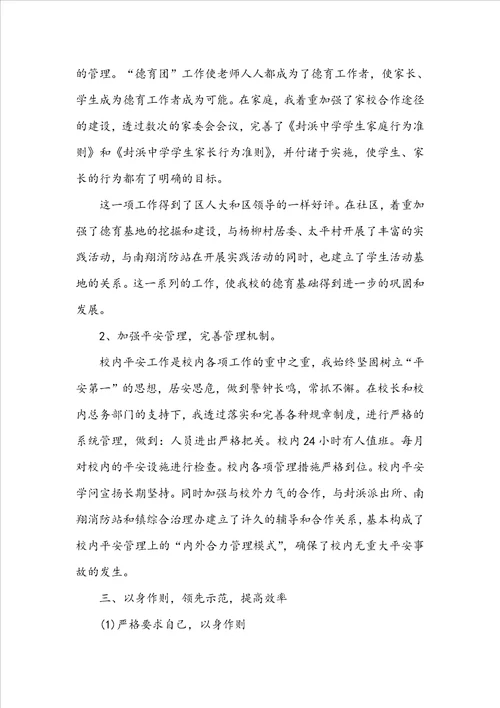 的管理。“德育团”工作使老师人人都成为了德育工作者，使家长、学生成为德育工作者成为可能。在家庭，我着重加强了家校合作途径的建设，透过数次的家委会会议，完善了《封浜中学学生家庭行为准则》和《封浜中学学生家长行为准则》，并付诸于实施，使学生、家长的行为都有了明确的目标。

这一项工作得到了区人大和区领导的一样好评。在社区，着重加强了德育基地的挖掘和建设，与杨柳村居委、太平村开展了丰富的实践活动，与南翔消防站在开展实践活动的同时，也建立了学生活动基地的关系。这一系列的工作，使我校的德育基础得到进一步的巩固和发展。

2、加强平安管理，完善管理机制。

校内平安工作是校内各项工作的重中之重，我始终坚固树立“平安第一”的思想，居安思危，做到警钟长鸣，常抓不懈。在校长和校内总务部门的支持下，我透过落实和完善各种规章制度，进行严格的系统管理，做到：人员进出严格把关。校内24小时有人值班。每月对校内的平安设施进行检查。校内各项管理措施严格到位。校内平安学问宣扬长期坚持。同时加强与校外力气的合作，与封浜派出所、南翔消防站和镇综合治理办建立了许久的辅导和合作关系，基本构成了校内平安管理上的“内外合力管理模式”，确保了校内无重大平安事故的发生。

三、以身作则，领先示范，提高效率

(1)严格要求自己，以身作则